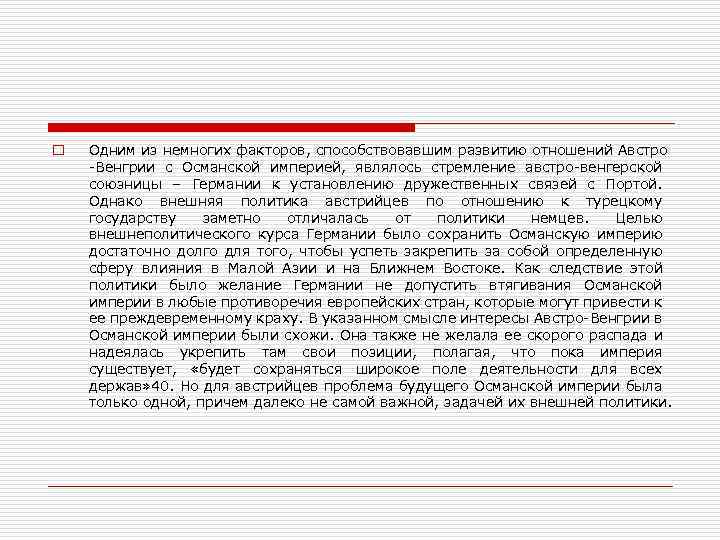 Одним из немногих факторов, способствовавшим развитию отношений Австро -Венгрии с Османской империей, являлось стремление австро-венгерской союзницы – Германии к установлению дружественных связей с Портой. Однако внешняя политика австрийцев по отношению к турецкому государству заметно отличалась от политики немцев. Целью внешнеполитического курса Германии было сохранить Османскую империю достаточно долго для того, чтобы успеть закрепить за собой определенную сферу влияния в Малой Азии и на Ближнем Востоке. Как следствие этой политики было желание Германии не допустить втягивания Османской империи в любые противоречия европейских стран, которые могут привести к ее преждевременному краху. В указанном смысле интересы Австро-Венгрии в Османской империи были схожи. Она также не желала ее скорого распада и надеялась укрепить там свои позиции, полагая, что пока империя существует, «будет сохраняться широкое поле деятельности для всех держав»40. Но для австрийцев проблема будущего Османской империи была только одной, причем далеко не самой важной, задачей их внешней политики.